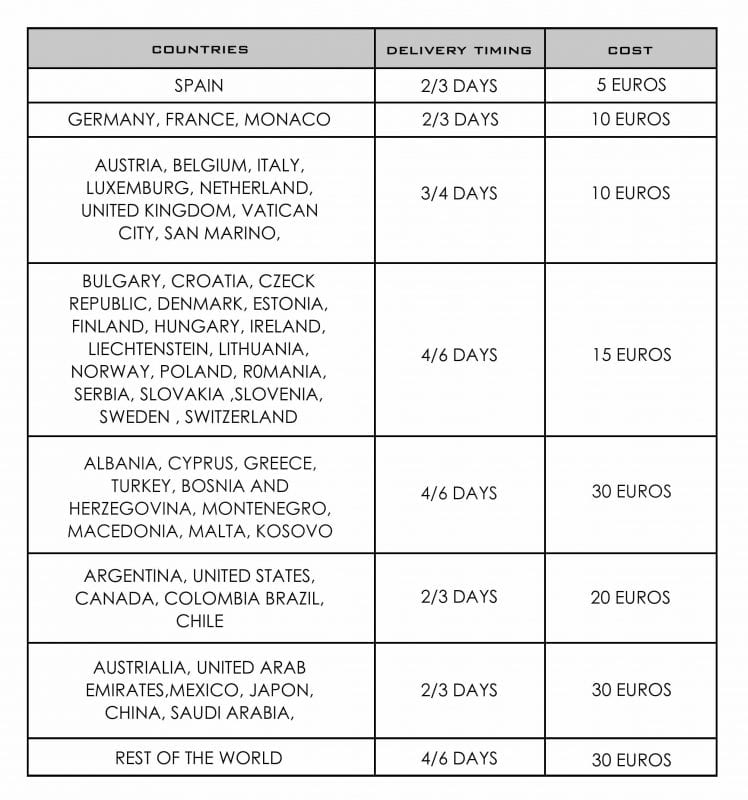 | COUNTRIES | DELIVERY TIMING | COST |
|---|---|---|
| SPAIN | 2/3 DAYS | 5 EUROS |
| GERMANY, FRANCE, MONACO | 2/3 DAYS | 10 EUROS |
| AUSTRIA, BELGIUM, ITALY, LUXEMBURG, NETHERLAND, UNITED KINGDOM, VATICAN CITY, SAN MARINO, | 3/4 DAYS | 10 EUROS |
| BULGARY, CROATIA, CZECK REPUBLIC, DENMARK, ESTONIA, FINLAND, HUNGARY, IRELAND, LIECHTENSTEIN, LITHUANIA, NORWAY, POLAND, R0MANIA, SERBIA, SLOVAKIA ,SLOVENIA, SWEDEN , SWITZERLAND | 4/6 DAYS | 15 EUROS |
| ALBANIA, CYPRUS, GREECE, TURKEY, BOSNIA AND HERZEGOVINA, MONTENEGRO, MACEDONIA, MALTA, KOSOVO | 4/6 DAYS | 30 EUROS |
| ARGENTINA, UNITED STATES, CANADA, COLOMBIA BRAZIL, CHILE | 2/3 DAYS | 20 EUROS |
| AUSTRIALIA, UNITED ARAB EMIRATES,MEXICO, JAPON, CHINA, SAUDI ARABIA, | 2/3 DAYS | 30 EUROS |
| REST OF THE WORLD | 4/6 DAYS | 30 EUROS |